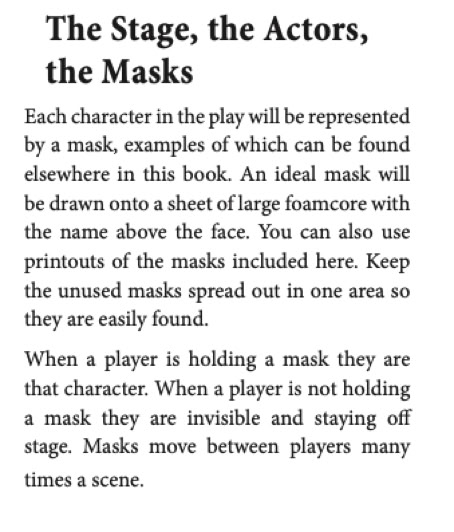 The Stage, the Actors, the Masks

Each character in the play will be represented by a mask, examples of which can be found elsewhere in this book. An ideal mask will be drawn onto a sheet of large foamcore with the name above the face. You can also use printouts of the masks included here. Keep the unused masks spread out in one area so they are easily found.

When a player is holding a mask they are that character. When a player is not holding a mask they are invisible and staying off stage. Masks move between players many times a scene.